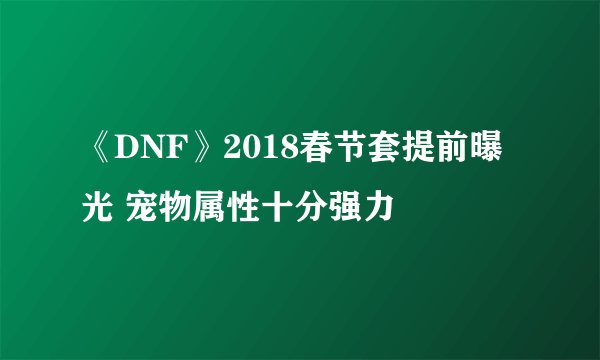 《DNF》2018春节套提前曝光 宠物属性十分强力